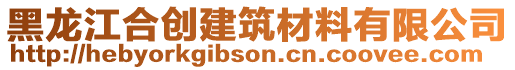 黑龙江合创建筑材料有限公司
http://hebyorkgibson.cn.coovee.com